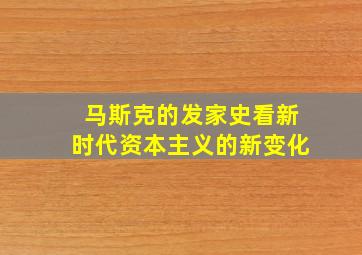 马斯克的发家史看新时代资本主义的新变化